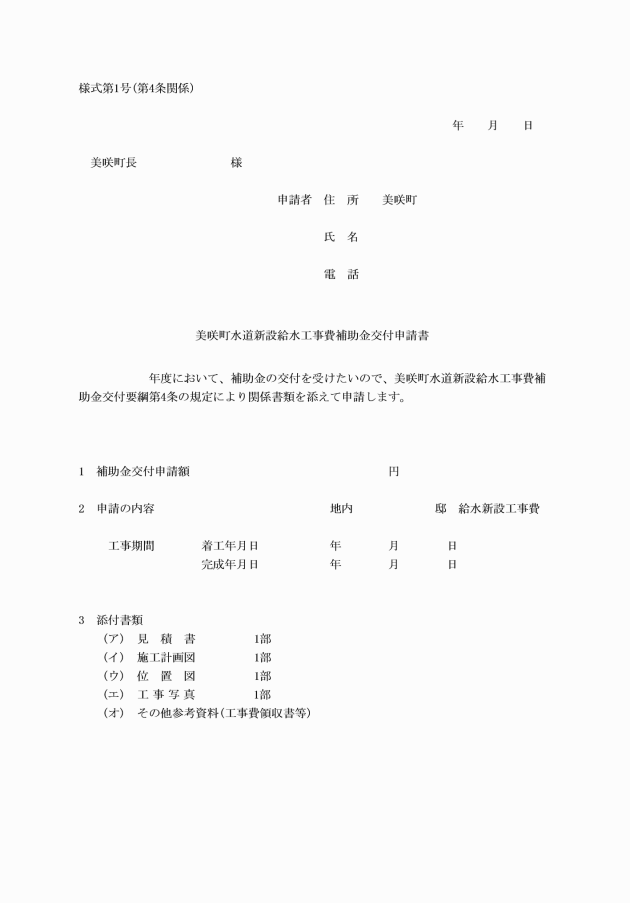 様式第1号（第4条関係）

年　月　日

美咲町長　　　　　　様

申請者　住　所　　美咲町

氏　名

電　話

美咲町水道新設給水工事費補助金交付申請書

年度において、補助金の交付を受けたいので、美咲町水道新設給水工事費補助金交付要綱第4条の規定により関係書類を添えて申請します。

1　補助金交付申請額　　　　　　　　円

2　申請の内容　　　　　　地内　　　　　邸　給水新設工事費

工事期間　　着工年月日　　　年　　月　　日
　　　　　　完成年月日　　　年　　月　　日

3　添付書類
（ア）　見　積　書　　　1部
（イ）　施工計画図　　　1部
（ウ）　位　置　図　　　1部
（エ）　工 事 写 真　　　1部
（オ）　その他参考資料（工事費領収書等）